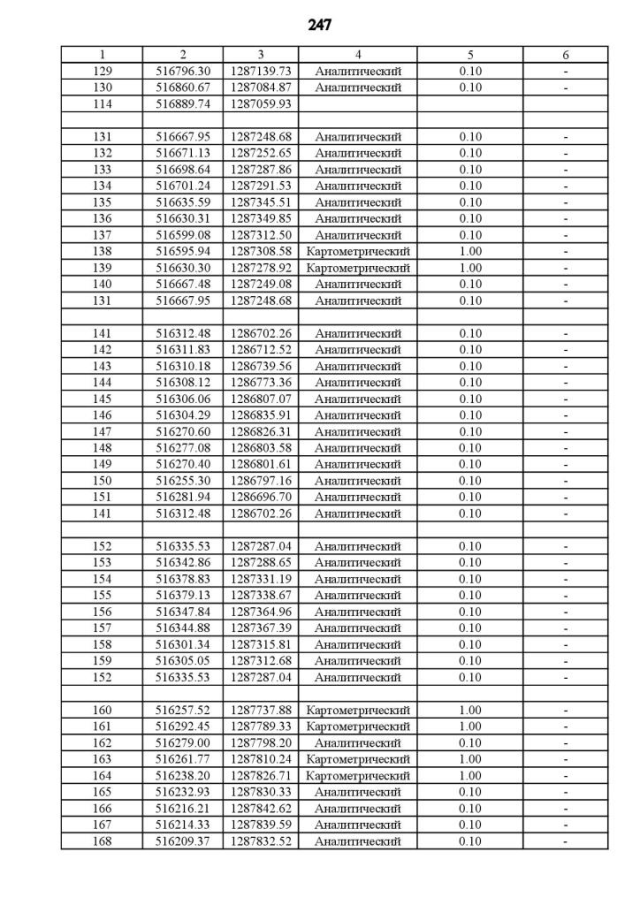 247

| 1 | 2 | 3 | 4 | 5 | 6 |
|---|---|---|---|---|---|
| 129 | 516796.30 | 1287139.73 | Аналитический | 0.10 | - |
| 130 | 516860.67 | 1287084.87 | Аналитический | 0.10 | - |
| 114 | 516889.74 | 1287059.93 | | | |
| | | | | | |
| 131 | 516667.95 | 1287248.68 | Аналитический | 0.10 | - |
| 132 | 516671.13 | 1287252.65 | Аналитический | 0.10 | - |
| 133 | 516698.64 | 1287287.86 | Аналитический | 0.10 | - |
| 134 | 516701.24 | 1287291.53 | Аналитический | 0.10 | - |
| 135 | 516635.59 | 1287345.51 | Аналитический | 0.10 | - |
| 136 | 516630.31 | 1287349.85 | Аналитический | 0.10 | - |
| 137 | 516599.08 | 1287312.50 | Аналитический | 0.10 | - |
| 138 | 516595.94 | 1287308.58 | Картометрический | 1.00 | - |
| 139 | 516630.30 | 1287278.92 | Картометрический | 1.00 | - |
| 140 | 516667.48 | 1287249.08 | Аналитический | 0.10 | - |
| 131 | 516667.95 | 1287248.68 | Аналитический | 0.10 | - |
| | | | | | |
| 141 | 516312.48 | 1286702.26 | Аналитический | 0.10 | - |
| 142 | 516311.83 | 1286712.52 | Аналитический | 0.10 | - |
| 143 | 516310.18 | 1286739.56 | Аналитический | 0.10 | - |
| 144 | 516308.12 | 1286773.36 | Аналитический | 0.10 | - |
| 145 | 516306.06 | 1286807.07 | Аналитический | 0.10 | - |
| 146 | 516304.29 | 1286835.91 | Аналитический | 0.10 | - |
| 147 | 516270.60 | 1286826.31 | Аналитический | 0.10 | - |
| 148 | 516277.08 | 1286803.58 | Аналитический | 0.10 | - |
| 149 | 516270.40 | 1286801.61 | Аналитический | 0.10 | - |
| 150 | 516255.30 | 1286797.16 | Аналитический | 0.10 | - |
| 151 | 516281.94 | 1286696.70 | Аналитический | 0.10 | - |
| 141 | 516312.48 | 1286702.26 | Аналитический | 0.10 | - |
| | | | | | |
| 152 | 516335.53 | 1287287.04 | Аналитический | 0.10 | - |
| 153 | 516342.86 | 1287288.65 | Аналитический | 0.10 | - |
| 154 | 516378.83 | 1287331.19 | Аналитический | 0.10 | - |
| 155 | 516379.13 | 1287338.67 | Аналитический | 0.10 | - |
| 156 | 516347.84 | 1287364.96 | Аналитический | 0.10 | - |
| 157 | 516344.88 | 1287367.39 | Аналитический | 0.10 | - |
| 158 | 516301.34 | 1287315.81 | Аналитический | 0.10 | - |
| 159 | 516305.05 | 1287312.68 | Аналитический | 0.10 | - |
| 152 | 516335.53 | 1287287.04 | Аналитический | 0.10 | - |
| | | | | | |
| 160 | 516257.52 | 1287737.88 | Картометрический | 1.00 | - |
| 161 | 516292.45 | 1287789.33 | Картометрический | 1.00 | - |
| 162 | 516279.00 | 1287798.20 | Аналитический | 0.10 | - |
| 163 | 516261.77 | 1287810.24 | Картометрический | 1.00 | - |
| 164 | 516238.20 | 1287826.71 | Картометрический | 1.00 | - |
| 165 | 516232.93 | 1287830.33 | Аналитический | 0.10 | - |
| 166 | 516216.21 | 1287842.62 | Аналитический | 0.10 | - |
| 167 | 516214.33 | 1287839.59 | Аналитический | 0.10 | - |
| 168 | 516209.37 | 1287832.52 | Аналитический | 0.10 | - |